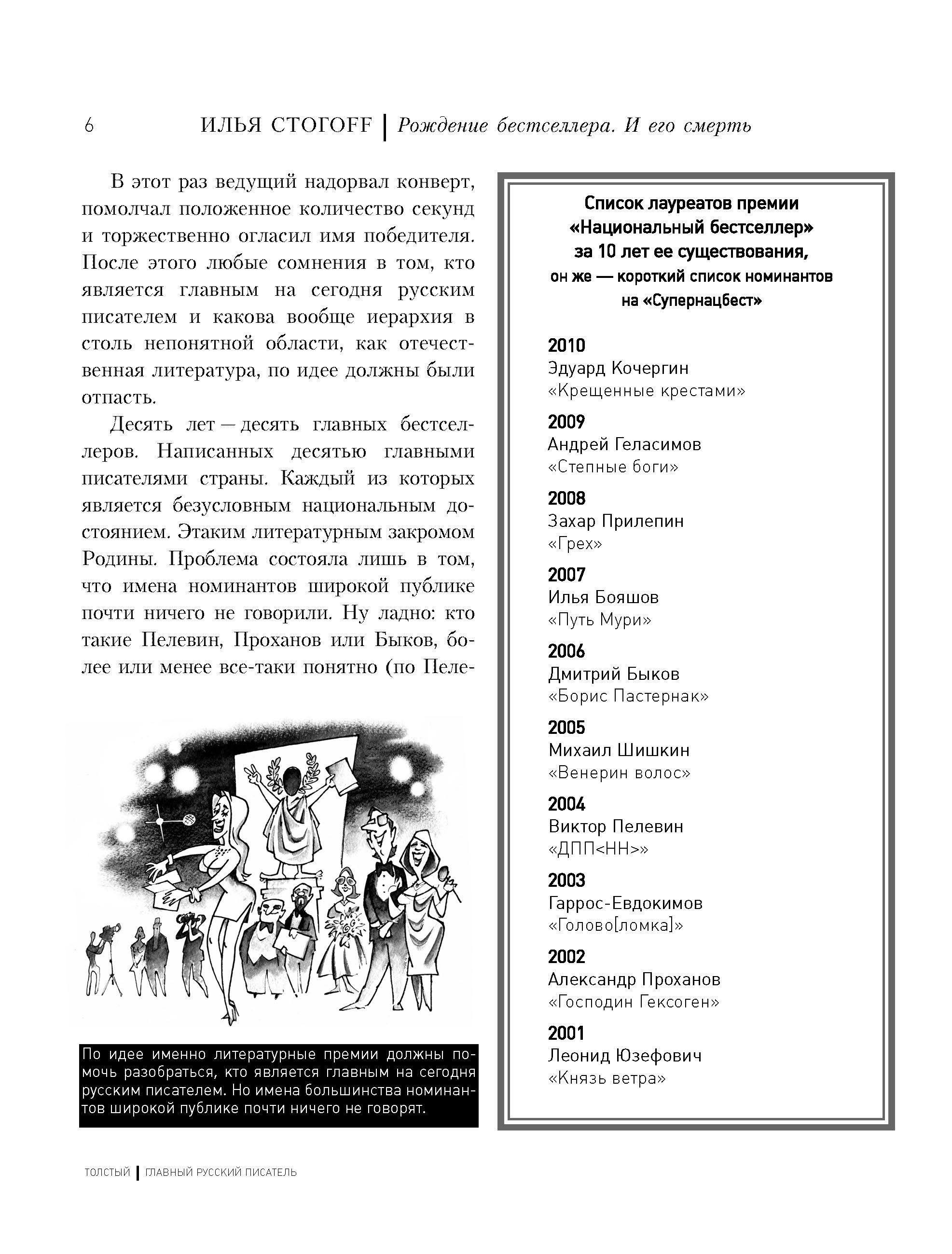 6 ИЛЬЯ СТОГОFF | Рождение бестселлера. И его смерть

В этот раз ведущий надорвал конверт, помолчал положенное количество секунд и торжественно огласил имя победителя. После этого любые сомнения в том, кто является главным на сегодня русским писателем и какова вообще иерархия в столь непонятной области, как отечественная литература, по идее должны были отпасть.

Десять лет — десять главных бестселлеров. Написанных десятью главными писателями страны. Каждый из которых является безусловным национальным достоянием. Этаким литературным закромом Родины. Проблема состояла лишь в том, что имена номинантов широкой публике почти ничего не говорили. Ну ладно: кто такие Пелевин, Проханов или Быков, более или менее все-таки понятно (по Пеле-

По идее именно литературные премии должны помочь разобраться, кто является главным на сегодня русским писателем. Но имена большинства номинантов широкой публике почти ничего не говорят.

Список лауреатов премии «Национальный бестселлер» за 10 лет ее существования, он же — короткий список номинантов на «Супернацбест»

2010
Эдуард Кочергин
«Крещенные крестами»

2009
Андрей Геласимов
«Степные боги»

2008
Захар Прилепин
«Грех»

2007
Илья Бояшов
«Путь Мури»

2006
Дмитрий Быков
«Борис Пастернак»

2005
Михаил Шишкин
«Венерин волос»

2004
Виктор Пелевин
«ДПП<НН>»

2003
Гаррос-Евдокимов
«Голово[ломка]»

2002
Александр Проханов
«Господин Гексоген»

2001
Леонид Юзефович
«Князь ветра»

ТОЛСТЫЙ | ГЛАВНЫЙ РУССКИЙ ПИСАТЕЛЬ